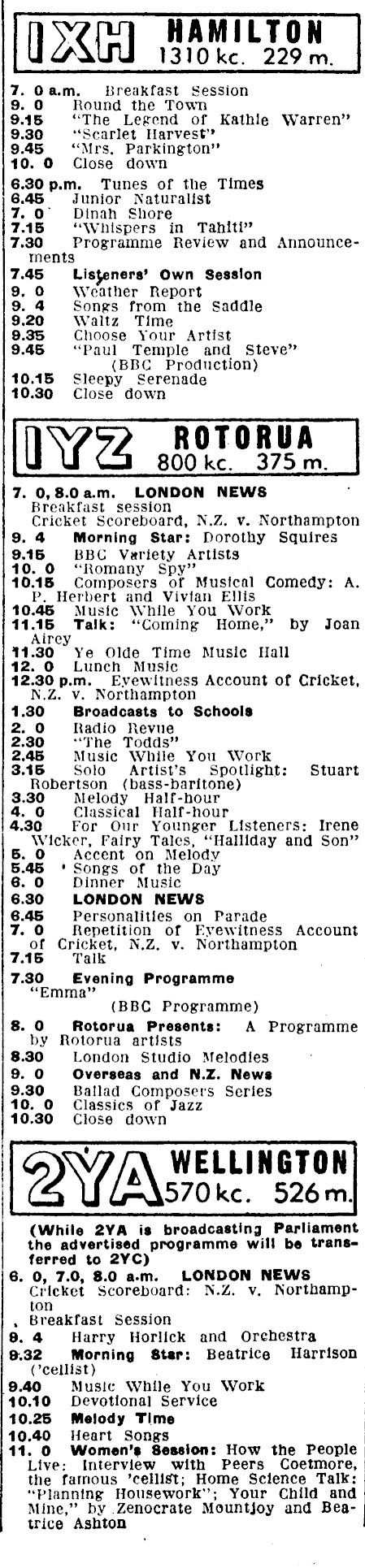 1XH HAMILTON 1310 kc. 229 m.

7. 0 a.m. Breakfast Session
9. 0 Round the Town
9.15 "The Legend of Kathie Warren"
9.30 "Scarlet Harvest"
9.45 "Mrs. Parkington"
10. 0 Close down

6.30 p.m. Tunes of the Times
6.45 Junior Naturalist
7. 0 Dinah Shore
7.15 "Whispers in Tahiti"
7.30 Programme Review and Announcements
7.45 Listeners' Own Session
9. 0 Weather Report
9. 4 Songs from the Saddle
9.20 Waltz Time
9.35 Choose Your Artist
9.45 "Paul Temple and Steve" (BBC Production)
10.15 Sleepy Serenade
10.30 Close down

1YZ ROTORUA 800 kc. 375 m.

7. 0, 8.0 a.m. LONDON NEWS
Breakfast session
Cricket Scoreboard, N.Z. v. Northampton
9. 4 Morning Star: Dorothy Squires
9.15 BBC Variety Artists
10. 0 "Romany Spy"
10.15 Composers of Musical Comedy: A. P. Herbert and Vivian Ellis
10.45 Music While You Work
11.15 Talk: "Coming Home," by Joan Airey
11.30 Ye Olde Time Music Hall
12. 0 Lunch Music
12.30 p.m. Eyewitness Account of Cricket, N.Z. v. Northampton
1.30 Broadcasts to Schools
2. 0 Radio Revue
2.30 "The Todds"
2.45 Music While You Work
3.15 Solo Artist's Spotlight: Stuart Robertson (bass-baritone)
3.30 Melody Half-hour
4. 0 Classical Half-hour
4.30 For Our Younger Listeners: Irene Wicker, Fairy Tales, "Halliday and Son"
5. 0 Accent on Melody
5.45 Songs of the Day
6. 0 Dinner Music
6.30 LONDON NEWS
6.45 Personalities on Parade
7. 0 Repetition of Eyewitness Account of Cricket, N.Z. v. Northampton
7.15 Talk
7.30 Evening Programme
"Emma"
(BBC Programme)
8. 0 Rotorua Presents: A Programme by Rotorua artists
8.30 London Studio Melodies
9. 0 Overseas and N.Z. News
9.30 Ballad Composers Series
10. 0 Classics of Jazz
10.30 Close down

2YA WELLINGTON 570 kc. 526 m.

(While 2YA is broadcasting Parliament the advertised programme will be transferred to 2YC)
6. 0, 7.0, 8.0 a.m. LONDON NEWS
Cricket Scoreboard: N.Z. v. Northampton
Breakfast Session
9. 4 Harry Horlick and Orchestra
9.32 Morning Star: Beatrice Harrison ('cellist)
9.40 Music While You Work
10.10 Devotional Service
10.25 Melody Time
10.40 Heart Songs
11. 0 Women's Session: How the People Live: Interview with Peers Coetmore, the famous 'cellist; Home Science Talk: "Planning Housework"; Your Child and Mine," by Zenocrate Mountjoy and Beatrice Ashton